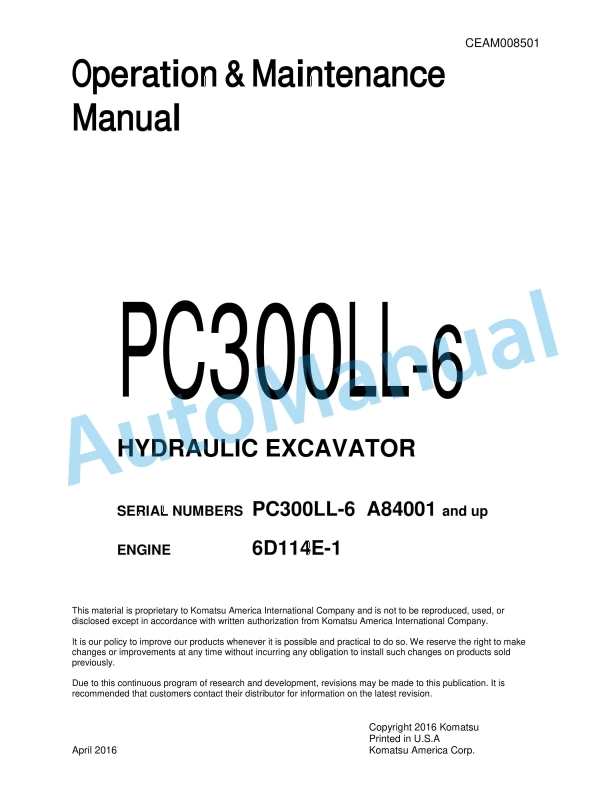 CEAM008501

Operation & Maintenance Manual

PC300LL-6

AutoManual

HYDRAULIC EXCAVATOR

SERIAL NUMBERS PC300LL-6 A84001 and up

ENGINE 6D114E-1

This material is proprietary to Komatsu America International Company and is not to be reproduced, used, or disclosed except in accordance with written authorization from Komatsu America International Company.

It is our policy to improve our products whenever it is possible and practical to do so. We reserve the right to make changes or improvements at any time without incurring any obligation to install such changes on products sold previously.

Due to this continuous program of research and development, revisions may be made to this publication. It is recommended that customers contact their distributor for information on the latest revision.

Copyright 2016 Komatsu
Printed in U.S.A
Komatsu America Corp.

April 2016